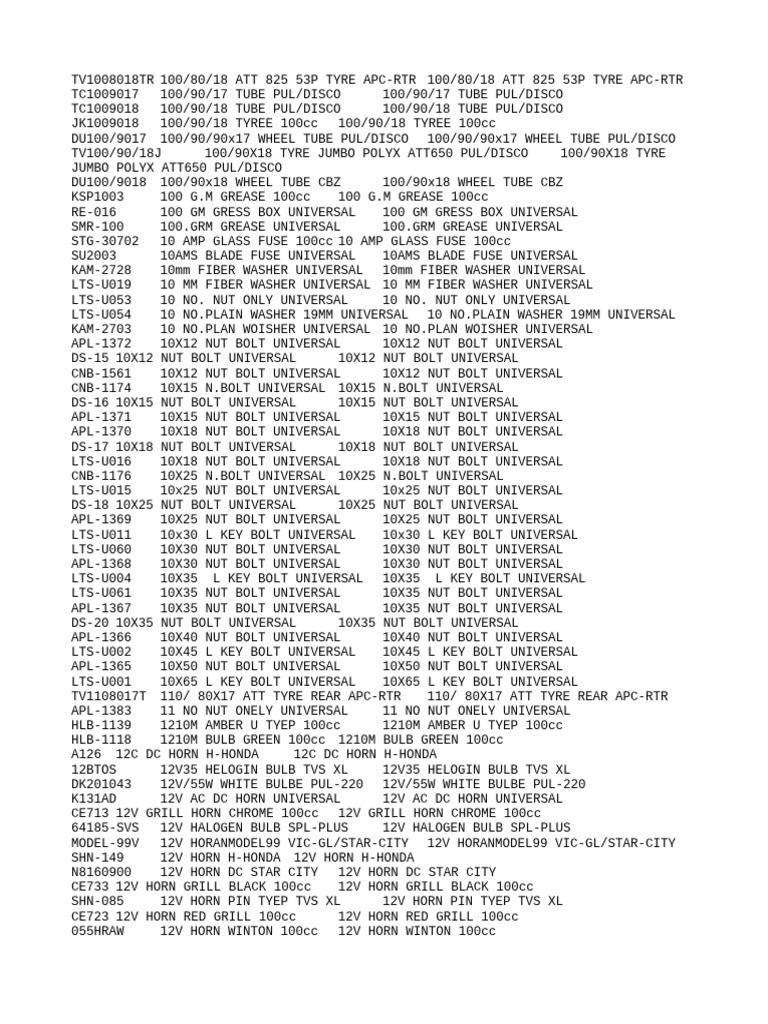 TV1008018TR 100/80/18 ATT 825 53P TYRE APC-RTR 100/80/18 ATT 825 53P TYRE APC-RTR
TC1009017 100/90/17 TUBE PUL/DISCO 100/90/17 TUBE PUL/DISCO
TC1009018 100/90/18 TUBE PUL/DISCO 100/90/18 TUBE PUL/DISCO
JK1009018 100/90/18 TYREE 100cc 100/90/18 TYREE 100cc
DU100/9017 100/90/90x17 WHEEL TUBE PUL/DISCO 100/90/90x17 WHEEL TUBE PUL/DISCO
TV100/90/18J 100/90X18 TYRE JUMBO POLYX ATT650 PUL/DISCO 100/90X18 TYRE JUMBO POLYX ATT650 PUL/DISCO
DU100/9018 100/90x18 WHEEL TUBE CBZ 100/90x18 WHEEL TUBE CBZ
KSP1003 100 G.M GREASE 100cc 100 G.M GREASE 100cc
RE-016 100 GM GRESS BOX UNIVERSAL 100 GM GRESS BOX UNIVERSAL
SMR-100 100.GRM GREASE UNIVERSAL 100.GRM GREASE UNIVERSAL
STG-30702 10 AMP GLASS FUSE 100cc 10 AMP GLASS FUSE 100cc
SU2003 10AMS BLADE FUSE UNIVERSAL 10AMS BLADE FUSE UNIVERSAL
KAM-2728 10mm FIBER WASHER UNIVERSAL 10mm FIBER WASHER UNIVERSAL
LTS-U019 10 MM FIBER WASHER UNIVERSAL 10 MM FIBER WASHER UNIVERSAL
LTS-U053 10 NO. NUT ONLY UNIVERSAL 10 NO. NUT ONLY UNIVERSAL
LTS-U054 10 NO.PLAIN WASHER 19MM UNIVERSAL 10 NO.PLAIN WASHER 19MM UNIVERSAL
KAM-2703 10 NO.PLAN WOISHER UNIVERSAL 10 NO.PLAN WOISHER UNIVERSAL
APL-1372 10X12 NUT BOLT UNIVERSAL 10X12 NUT BOLT UNIVERSAL
DS-15 10X12 NUT BOLT UNIVERSAL 10X12 NUT BOLT UNIVERSAL
CNB-1561 10X12 NUT BOLT UNIVERSAL 10X12 NUT BOLT UNIVERSAL
CNB-1174 10X15 N.BOLT UNIVERSAL 10X15 N.BOLT UNIVERSAL
DS-16 10X15 NUT BOLT UNIVERSAL 10X15 NUT BOLT UNIVERSAL
APL-1371 10X15 NUT BOLT UNIVERSAL 10X15 NUT BOLT UNIVERSAL
APL-1370 10X18 NUT BOLT UNIVERSAL 10X18 NUT BOLT UNIVERSAL
DS-17 10X18 NUT BOLT UNIVERSAL 10X18 NUT BOLT UNIVERSAL
LTS-U016 10X18 NUT BOLT UNIVERSAL 10X18 NUT BOLT UNIVERSAL
CNB-1176 10X25 N.BOLT UNIVERSAL 10X25 N.BOLT UNIVERSAL
LTS-U015 10x25 NUT BOLT UNIVERSAL 10x25 NUT BOLT UNIVERSAL
DS-18 10X25 NUT BOLT UNIVERSAL 10X25 NUT BOLT UNIVERSAL
APL-1369 10X25 NUT BOLT UNIVERSAL 10X25 NUT BOLT UNIVERSAL
LTS-U011 10x30 L KEY BOLT UNIVERSAL 10x30 L KEY BOLT UNIVERSAL
LTS-U060 10X30 NUT BOLT UNIVERSAL 10X30 NUT BOLT UNIVERSAL
APL-1368 10X30 NUT BOLT UNIVERSAL 10X30 NUT BOLT UNIVERSAL
LTS-U004 10X35 L KEY BOLT UNIVERSAL 10X35 L KEY BOLT UNIVERSAL
LTS-U061 10X35 NUT BOLT UNIVERSAL 10X35 NUT BOLT UNIVERSAL
APL-1367 10X35 NUT BOLT UNIVERSAL 10X35 NUT BOLT UNIVERSAL
DS-20 10X35 NUT BOLT UNIVERSAL 10X35 NUT BOLT UNIVERSAL
APL-1366 10X40 NUT BOLT UNIVERSAL 10X40 NUT BOLT UNIVERSAL
LTS-U002 10X45 L KEY BOLT UNIVERSAL 10X45 L KEY BOLT UNIVERSAL
APL-1365 10X50 NUT BOLT UNIVERSAL 10X50 NUT BOLT UNIVERSAL
LTS-U001 10X65 L KEY BOLT UNIVERSAL 10X65 L KEY BOLT UNIVERSAL
TV1108017T 110/ 80X17 ATT TYRE REAR APC-RTR 110/ 80X17 ATT TYRE REAR APC-RTR
APL-1383 11 NO NUT ONELY UNIVERSAL 11 NO NUT ONELY UNIVERSAL
HLB-1139 1210M AMBER U TYEP 100cc 1210M AMBER U TYEP 100cc
HLB-1118 1210M BULB GREEN 100cc 1210M BULB GREEN 100cc
A126 12C DC HORN H-HONDA 12C DC HORN H-HONDA
12BTOS 12V35 HELOGIN BULB TVS XL 12V35 HELOGIN BULB TVS XL
DK201043 12V/55W WHITE BULBE PUL-220 12V/55W WHITE BULBE PUL-220
K131AD 12V AC DC HORN UNIVERSAL 12V AC DC HORN UNIVERSAL
CE713 12V GRILL HORN CHROME 100cc 12V GRILL HORN CHROME 100cc
64185-SVS 12V HALOGEN BULB SPL-PLUS 12V HALOGEN BULB SPL-PLUS
MODEL-99V 12V HORANMODEL99 VIC-GL/STAR-CITY 12V HORANMODEL99 VIC-GL/STAR-CITY
SHN-149 12V HORN H-HONDA 12V HORN H-HONDA
N8160900 12V HORN DC STAR CITY 12V HORN DC STAR CITY
CE733 12V HORN GRILL BLACK 100cc 12V HORN GRILL BLACK 100cc
SHN-085 12V HORN PIN TYEP TVS XL 12V HORN PIN TYEP TVS XL
CE723 12V HORN RED GRILL 100cc 12V HORN RED GRILL 100cc
055HRAW 12V HORN WINTON 100cc 12V HORN WINTON 100cc